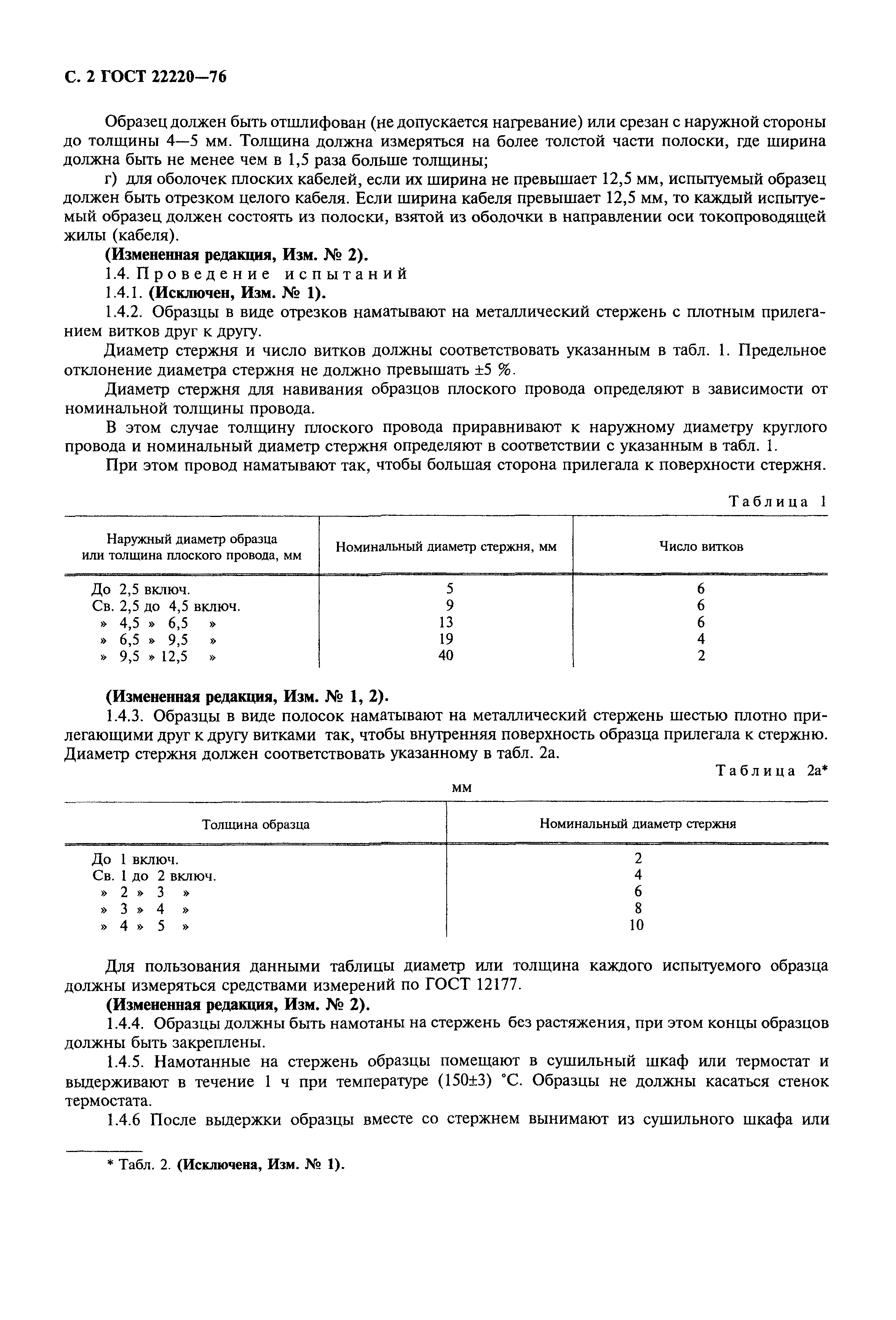 С. 2 ГОСТ 22220—76

Образец должен быть отшлифован (не допускается нагревание) или срезан с наружной стороны до толщины 4—5 мм. Толщина должна измеряться на более толстой части полоски, где ширина должна быть не менее чем в 1,5 раза больше толщины;

г) для оболочек плоских кабелей, если их ширина не превышает 12,5 мм, испытуемый образец должен быть отрезком целого кабеля. Если ширина кабеля превышает 12,5 мм, то каждый испытуемый образец должен состоять из полоски, взятой из оболочки в направлении оси токопроводящей жилы (кабеля).

(Измененная редакция, Изм. № 2).

1.4. Проведение испытаний

1.4.1. (Исключен, Изм. № 1).

1.4.2. Образцы в виде отрезков наматывают на металлический стержень с плотным прилеганием витков друг к другу.

Диаметр стержня и число витков должны соответствовать указанным в табл. 1. Предельное отклонение диаметра стержня не должно превышать ±5 %.

Диаметр стержня для навивания образцов плоского провода определяют в зависимости от номинальной толщины провода.

В этом случае толщину плоского провода приравнивают к наружному диаметру круглого провода и номинальный диаметр стержня определяют в соответствии с указанным в табл. 1.

При этом провод наматывают так, чтобы большая сторона прилегала к поверхности стержня.

Таблица 1

| Наружный диаметр образца или толщина плоского провода, мм | Номинальный диаметр стержня, мм | Число витков |
|---|---|---|
| До 2,5 включ. | 5 | 6 |
| Св. 2,5 до 4,5 включ. | 9 | 6 |
| » 4,5 » 6,5 » | 13 | 6 |
| » 6,5 » 9,5 » | 19 | 4 |
| » 9,5 » 12,5 » | 40 | 2 |

(Измененная редакция, Изм. № 1, 2).

1.4.3. Образцы в виде полосок наматывают на металлический стержень шестью плотно прилегающими друг к другу витками так, чтобы внутренняя поверхность образца прилегала к стержню. Диаметр стержня должен соответствовать указанному в табл. 2а.

Таблица 2а*

мм

| Толщина образца | Номинальный диаметр стержня |
|---|---|
| До 1 включ. | 2 |
| Св. 1 до 2 включ. | 4 |
| » 2 » 3 » | 6 |
| » 3 » 4 » | 8 |
| » 4 » 5 » | 10 |

Для пользования данными таблицы диаметр или толщина каждого испытуемого образца должны измеряться средствами измерений по ГОСТ 12177.

(Измененная редакция, Изм. № 2).

1.4.4. Образцы должны быть намотаны на стержень без растяжения, при этом концы образцов должны быть закреплены.

1.4.5. Намотанные на стержень образцы помещают в сушильный шкаф или термостат и выдерживают в течение 1 ч при температуре (150±3) °С. Образцы не должны касаться стенок термостата.

1.4.6 После выдержки образцы вместе со стержнем вынимают из сушильного шкафа или

* Табл. 2. (Исключена, Изм. № 1).